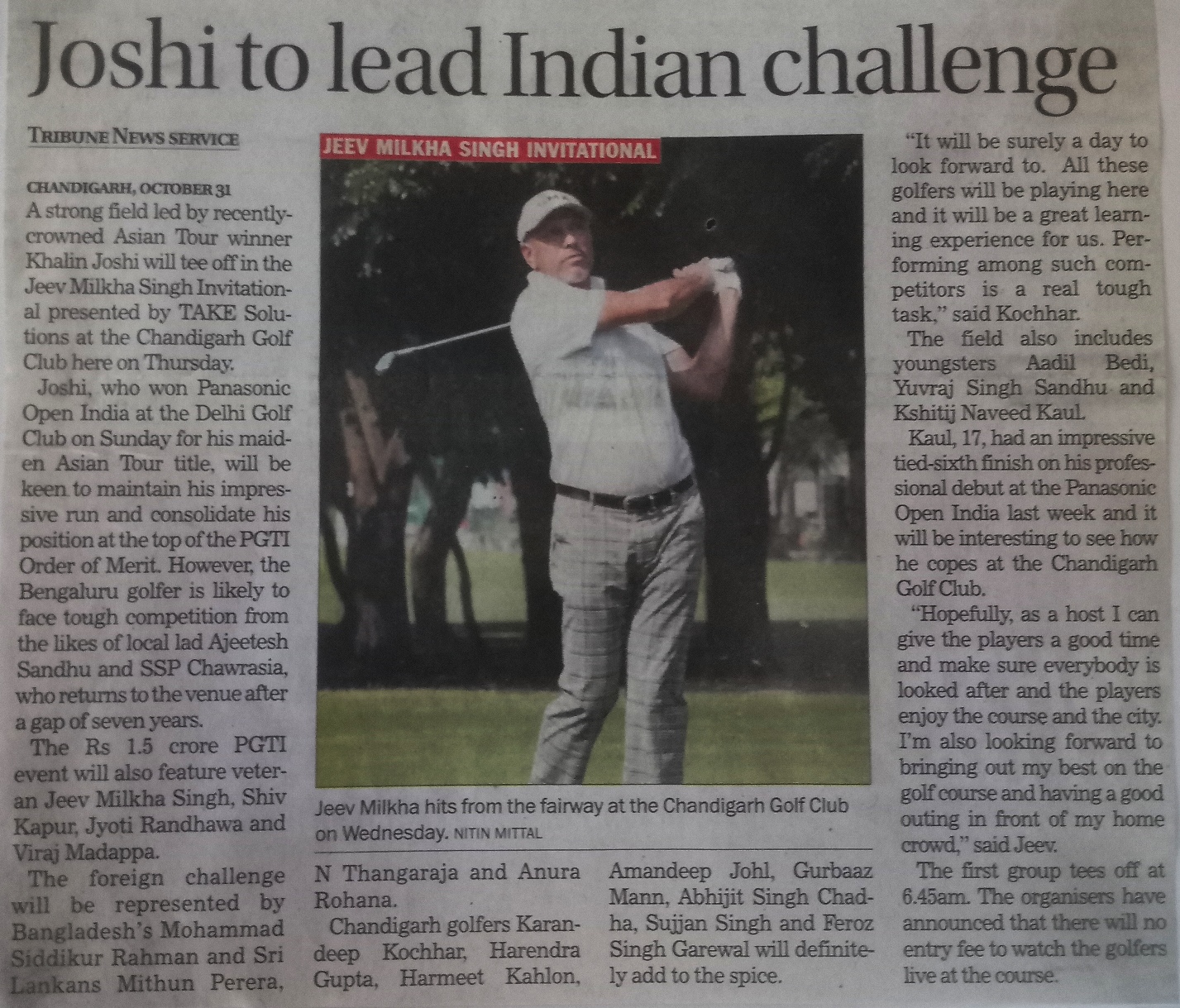 Joshi to lead Indian challenge

TRIBUNE NEWS SERVICE

CHANDIGARH, OCTOBER 31
A strong field led by recently-crowned Asian Tour winner Khalin Joshi will tee off in the Jeev Milkha Singh Invitational presented by TAKE Solutions at the Chandigarh Golf Club here on Thursday.

Joshi, who won Panasonic Open India at the Delhi Golf Club on Sunday for his maiden Asian Tour title, will be keen to maintain his impressive run and consolidate his position at the top of the PGTI Order of Merit. However, the Bengaluru golfer is likely to face tough competition from the likes of local lad Ajeetesh Sandhu and SSP Chawrasia, who returns to the venue after a gap of seven years.

The Rs 1.5 crore PGTI event will also feature veteran Jeev Milkha Singh, Shiv Kapur, Jyoti Randhawa and Viraj Madappa.

The foreign challenge will be represented by Bangladesh's Mohammad Siddikur Rahman and Sri Lankans Mithun Perera, N Thangaraja and Anura Rohana.

Chandigarh golfers Karandeep Kochhar, Harendra Gupta, Harmeet Kahlon, Amandeep Johl, Gurbaaz Mann, Abhijit Singh Chadha, Sujjan Singh and Feroz Singh Garewal will definitely add to the spice.

JEEV MILKHA SINGH INVITATIONAL

Jeev Milkha hits from the fairway at the Chandigarh Golf Club on Wednesday. NITIN MITTAL

"It will be surely a day to look forward to. All these golfers will be playing here and it will be a great learning experience for us. Performing among such competitors is a real tough task," said Kochhar.

The field also includes youngsters Aadil Bedi, Yuvraj Singh Sandhu and Kshitij Naveed Kaul.

Kaul, 17, had an impressive tied-sixth finish on his professional debut at the Panasonic Open India last week and it will be interesting to see how he copes at the Chandigarh Golf Club.

"Hopefully, as a host I can give the players a good time and make sure everybody is looked after and the players enjoy the course and the city. I'm also looking forward to bringing out my best on the golf course and having a good outing in front of my home crowd," said Jeev.

The first group tees off at 6.45am. The organisers have announced that there will no entry fee to watch the golfers live at the course.